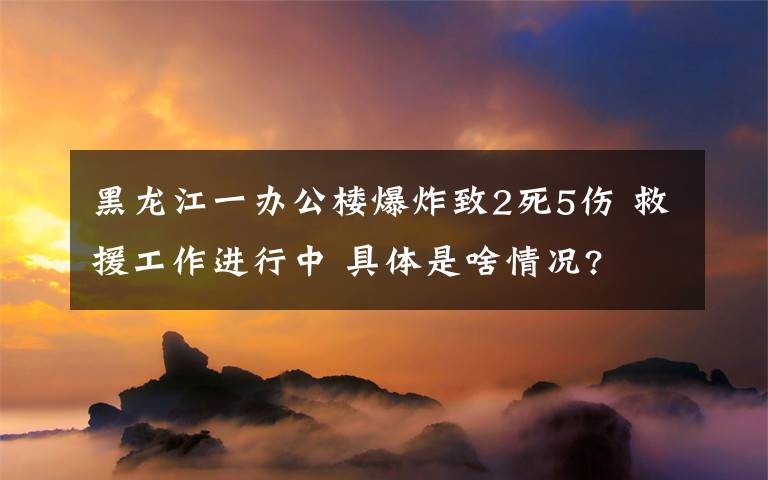 黑龙江一办公楼爆炸致2死5伤 救援工作进行中 具体是啥情况?